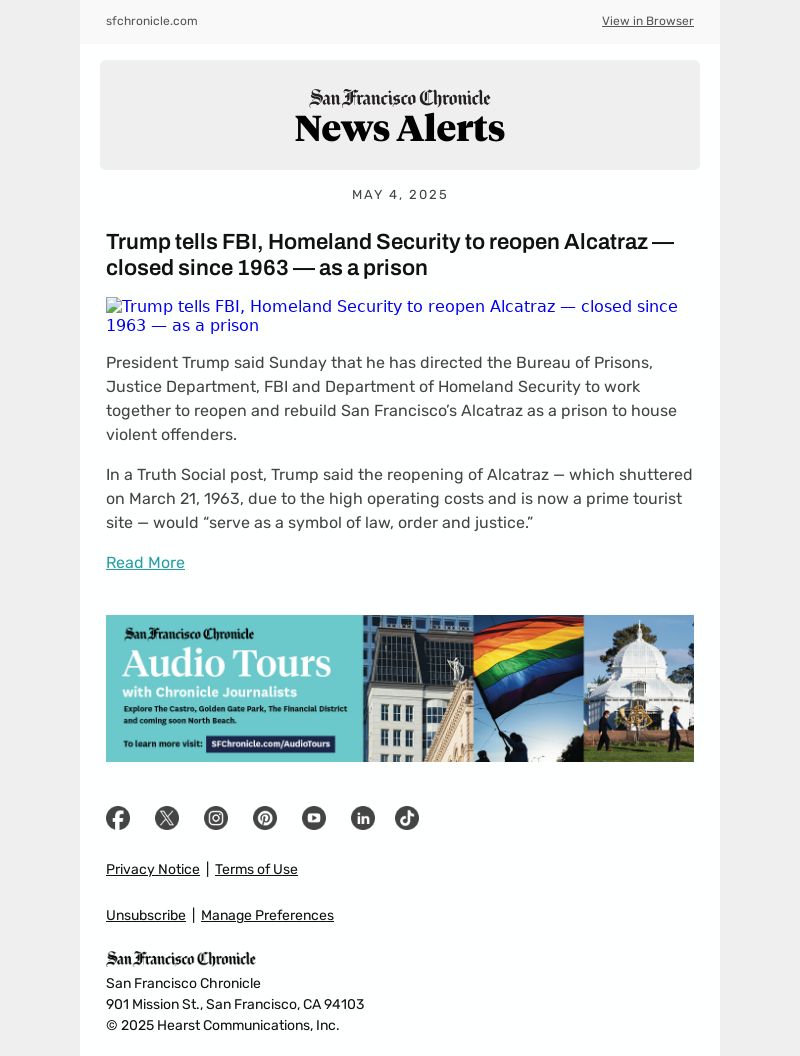 sfchronicle.com

View in Browser

San Francisco Chronicle
News Alerts

MAY 4, 2025

Trump tells FBI, Homeland Security to reopen Alcatraz — closed since 1963 — as a prison

Trump tells FBI, Homeland Security to reopen Alcatraz — closed since 1963 — as a prison

President Trump said Sunday that he has directed the Bureau of Prisons, Justice Department, FBI and Department of Homeland Security to work together to reopen and rebuild San Francisco's Alcatraz as a prison to house violent offenders.

In a Truth Social post, Trump said the reopening of Alcatraz — which shuttered on March 21, 1963, due to the high operating costs and is now a prime tourist site — would "serve as a symbol of law, order and justice."

Read More

San Francisco Chronicle
Audio Tours
with Chronicle Journalists
Explore The Castro, Golden Gate Park, The Financial District and coming soon North Beach.
To learn more visit: SFChronicle.com/AudioTours

Privacy Notice | Terms of Use

Unsubscribe | Manage Preferences

San Francisco Chronicle
San Francisco Chronicle
901 Mission St., San Francisco, CA 94103
© 2025 Hearst Communications, Inc.